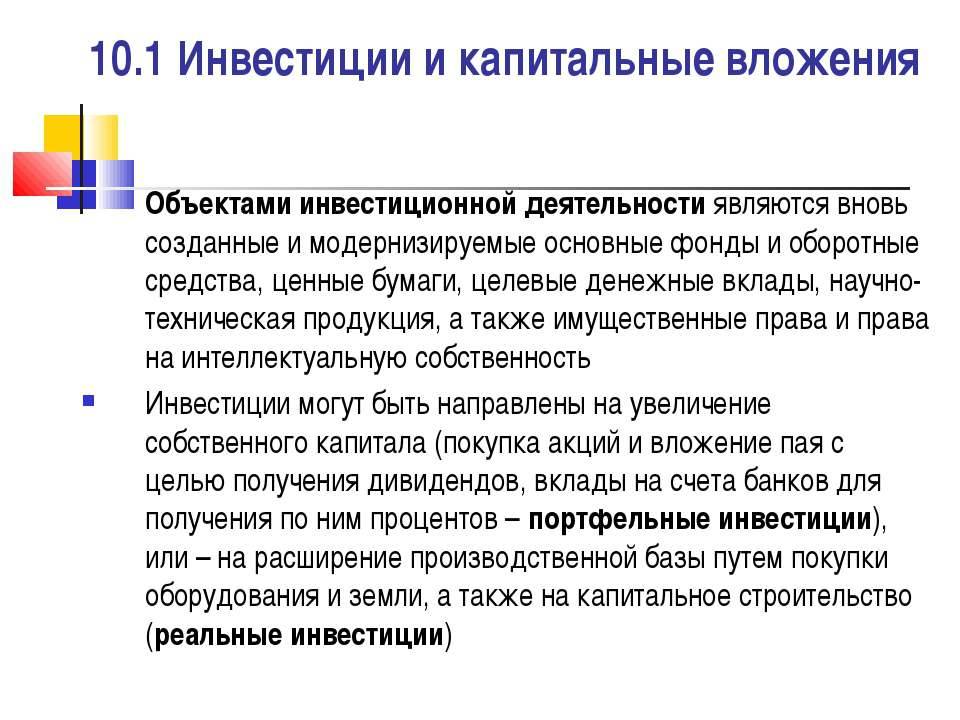 10.1 Инвестиции и капитальные вложения

Объектами инвестиционной деятельности являются вновь созданные и модернизируемые основные фонды и оборотные средства, ценные бумаги, целевые денежные вклады, научно-техническая продукция, а также имущественные права и права на интеллектуальную собственность

Инвестиции могут быть направлены на увеличение собственного капитала (покупка акций и вложение пая с целью получения дивидендов, вклады на счета банков для получения по ним процентов – портфельные инвестиции), или – на расширение производственной базы путем покупки оборудования и земли, а также на капитальное строительство (реальные инвестиции)